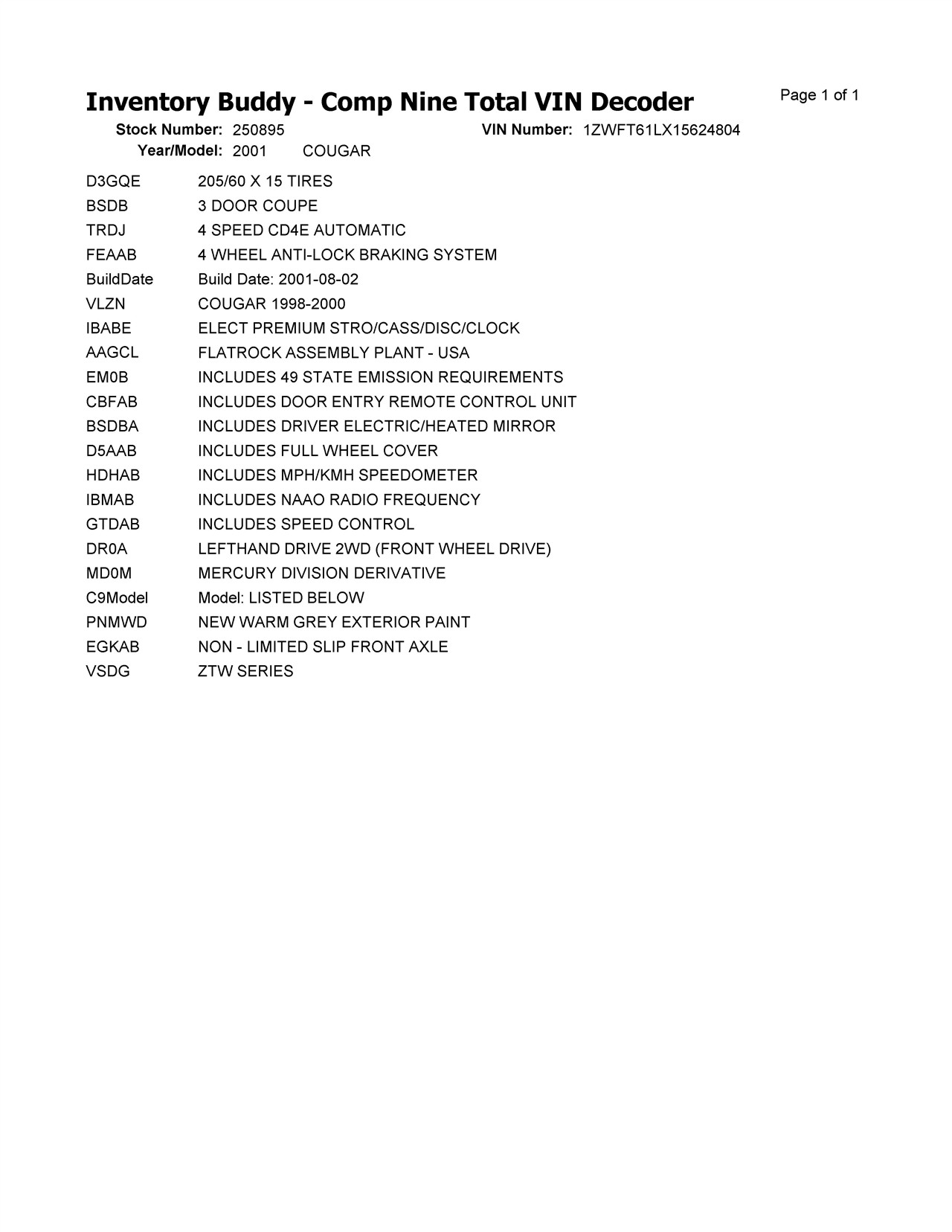 Inventory Buddy - Comp Nine Total VIN Decoder

Page 1 of 1

Stock Number: 250895
VIN Number: 1ZWFT61LX15624804
Year/Model: 2001 COUGAR

| | |
|---|---|
| D3GQE | 205/60 X 15 TIRES |
| BSDB | 3 DOOR COUPE |
| TRDJ | 4 SPEED CD4E AUTOMATIC |
| FEAAB | 4 WHEEL ANTI-LOCK BRAKING SYSTEM |
| BuildDate | Build Date: 2001-08-02 |
| VLZN | COUGAR 1998-2000 |
| IBABE | ELECT PREMIUM STRO/CASS/DISC/CLOCK |
| AAGCL | FLATROCK ASSEMBLY PLANT - USA |
| EM0B | INCLUDES 49 STATE EMISSION REQUIREMENTS |
| CBFAB | INCLUDES DOOR ENTRY REMOTE CONTROL UNIT |
| BSDBA | INCLUDES DRIVER ELECTRIC/HEATED MIRROR |
| D5AAB | INCLUDES FULL WHEEL COVER |
| HDHAB | INCLUDES MPH/KMH SPEEDOMETER |
| IBMAB | INCLUDES NAAO RADIO FREQUENCY |
| GTDAB | INCLUDES SPEED CONTROL |
| DR0A | LEFTHAND DRIVE 2WD (FRONT WHEEL DRIVE) |
| MD0M | MERCURY DIVISION DERIVATIVE |
| C9Model | Model: LISTED BELOW |
| PNMWD | NEW WARM GREY EXTERIOR PAINT |
| EGKAB | NON - LIMITED SLIP FRONT AXLE |
| VSDG | ZTW SERIES |